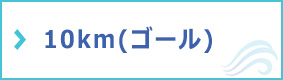 10km(ゴール)